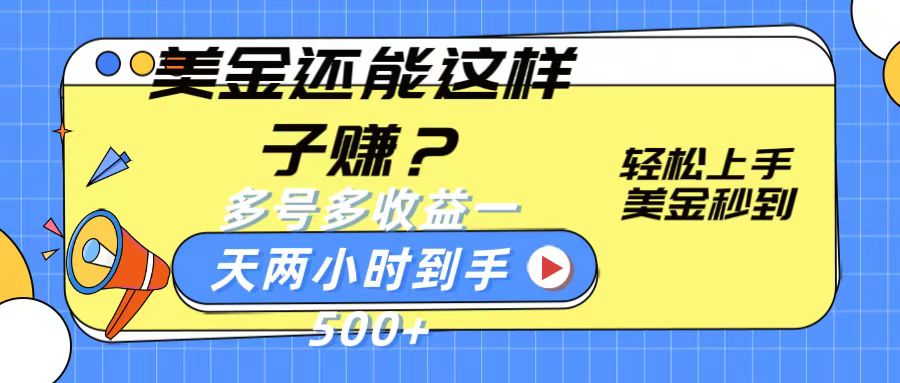 美金还能这样子赚？

多号多收益一天两小时到手500+

轻松上手
美金秒到